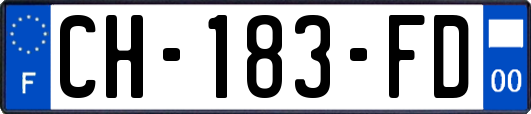 F
CH-183-FD
00